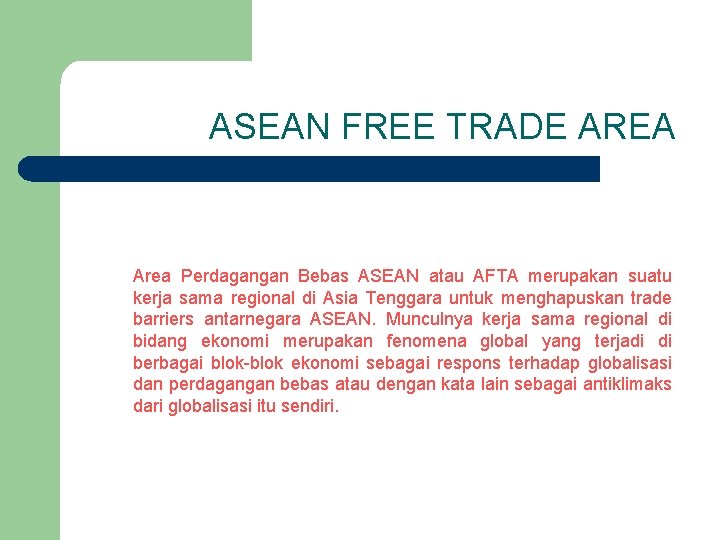 ASEAN FREE TRADE AREA

Area Perdagangan Bebas ASEAN atau AFTA merupakan suatu kerja sama regional di Asia Tenggara untuk menghapuskan trade barriers antarnegara ASEAN. Munculnya kerja sama regional di bidang ekonomi merupakan fenomena global yang terjadi di berbagai blok-blok ekonomi sebagai respons terhadap globalisasi dan perdagangan bebas atau dengan kata lain sebagai antiklimaks dari globalisasi itu sendiri.